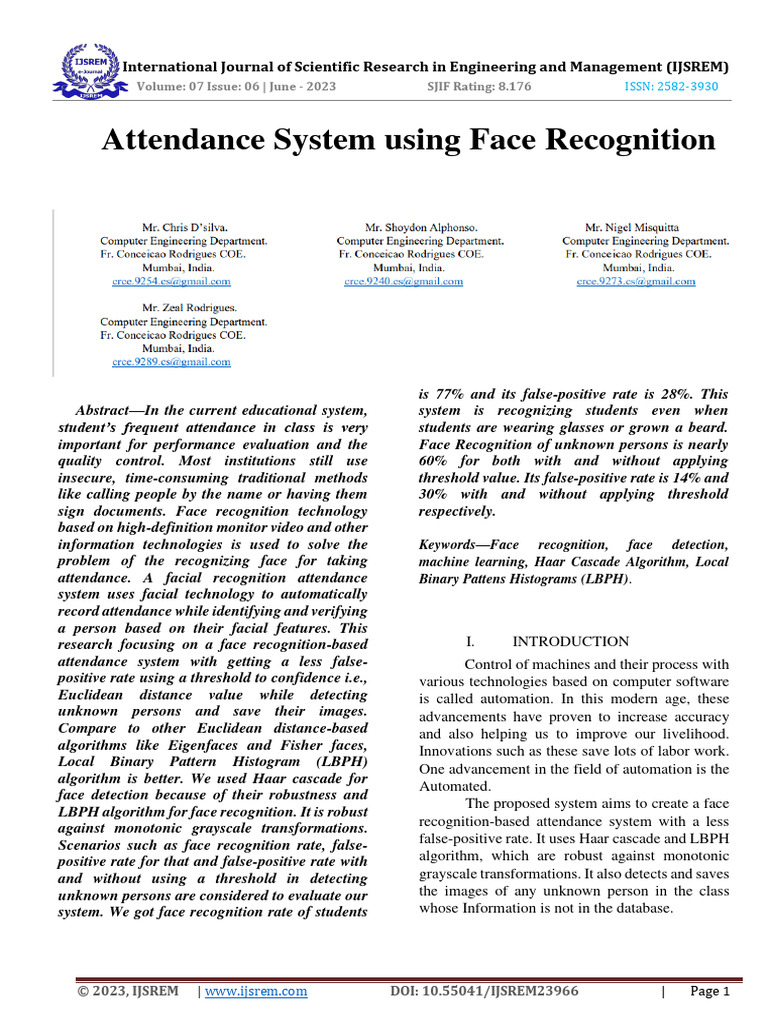 IJSREM e-Journal

International Journal of Scientific Research in Engineering and Management (IJSREM)
Volume: 07 Issue: 06 | June - 2023 SJIF Rating: 8.176 ISSN: 2582-3930

Attendance System using Face Recognition

Mr. Chris D'silva.
Computer Engineering Department.
Fr. Conceicao Rodrigues COE.
Mumbai, India.
crce.9254.cs@gmail.com

Mr. Shoydon Alphonso.
Computer Engineering Department.
Fr. Conceicao Rodrigues COE.
Mumbai, India.
crce.9240.cs@gmail.com

Mr. Nigel Misquitta
Computer Engineering Department.
Fr. Conceicao Rodrigues COE.
Mumbai, India.
crce.9273.cs@gmail.com

Mr. Zeal Rodrigues.
Computer Engineering Department.
Fr. Conceicao Rodrigues COE.
Mumbai, India.
crce.9289.cs@gmail.com

Abstract—In the current educational system, student's frequent attendance in class is very important for performance evaluation and the quality control. Most institutions still use insecure, time-consuming traditional methods like calling people by the name or having them sign documents. Face recognition technology based on high-definition monitor video and other information technologies is used to solve the problem of the recognizing face for taking attendance. A facial recognition attendance system uses facial technology to automatically record attendance while identifying and verifying a person based on their facial features. This research focusing on a face recognition-based attendance system with getting a less false-positive rate using a threshold to confidence i.e., Euclidean distance value while detecting unknown persons and save their images. Compare to other Euclidean distance-based algorithms like Eigenfaces and Fisher faces, Local Binary Pattern Histogram (LBPH) algorithm is better. We used Haar cascade for face detection because of their robustness and LBPH algorithm for face recognition. It is robust against monotonic grayscale transformations. Scenarios such as face recognition rate, false-positive rate for that and false-positive rate with and without using a threshold in detecting unknown persons are considered to evaluate our system. We got face recognition rate of students is 77% and its false-positive rate is 28%. This system is recognizing students even when students are wearing glasses or grown a beard. Face Recognition of unknown persons is nearly 60% for both with and without applying threshold value. Its false-positive rate is 14% and 30% with and without applying threshold respectively.

Keywords—Face recognition, face detection, machine learning, Haar Cascade Algorithm, Local Binary Pattens Histograms (LBPH).

I. INTRODUCTION

Control of machines and their process with various technologies based on computer software is called automation. In this modern age, these advancements have proven to increase accuracy and also helping us to improve our livelihood. Innovations such as these save lots of labor work. One advancement in the field of automation is the Automated.

The proposed system aims to create a face recognition-based attendance system with a less false-positive rate. It uses Haar cascade and LBPH algorithm, which are robust against monotonic grayscale transformations. It also detects and saves the images of any unknown person in the class whose Information is not in the database.

© 2023, IJSREM | www.ijsrem.com DOI: 10.55041/IJSREM23966 | Page 1